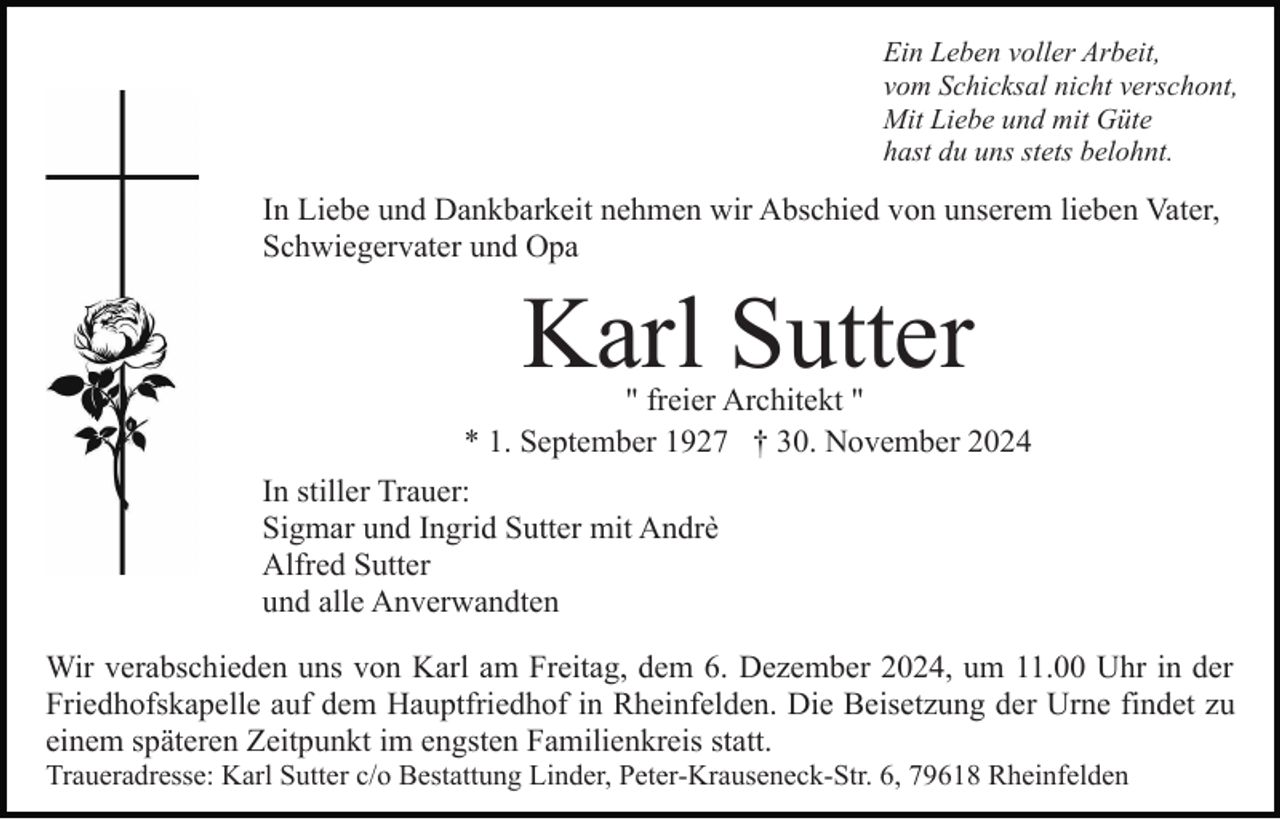 Ein Leben voller Arbeit,
vom Schicksal nicht verschont,
Mit Liebe und mit Güte
hast du uns stets belohnt.

In Liebe und Dankbarkeit nehmen wir Abschied von unserem lieben Vater, Schwiegervater und Opa

Karl Sutter

" freier Architekt "

* 1. September 1927 † 30. November 2024

In stiller Trauer:
Sigmar und Ingrid Sutter mit Andrè
Alfred Sutter
und alle Anverwandten

Wir verabschieden uns von Karl am Freitag, dem 6. Dezember 2024, um 11.00 Uhr in der Friedhofskapelle auf dem Hauptfriedhof in Rheinfelden. Die Beisetzung der Urne findet zu einem späteren Zeitpunkt im engsten Familienkreis statt.
Traueradresse: Karl Sutter c/o Bestattung Linder, Peter-Krauseneck-Str. 6, 79618 Rheinfelden